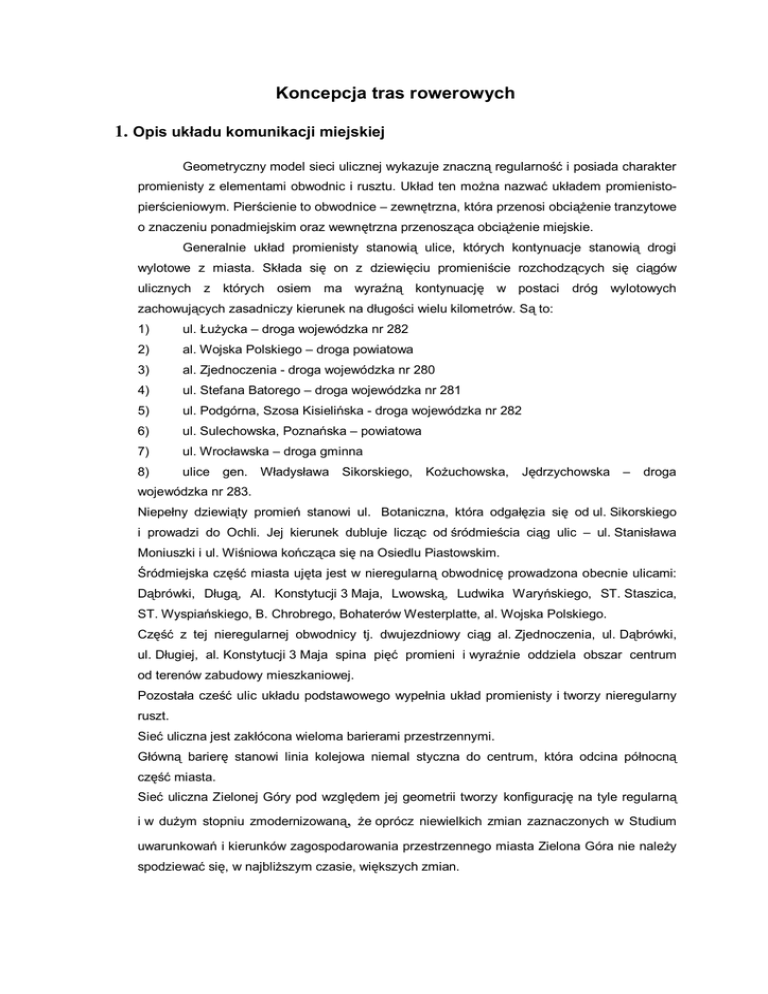 Koncepcja tras rowerowych

1. Opis układu komunikacji miejskiej

Geometryczny model sieci ulicznej wykazuje znaczną regularność i posiada charakter promienisty z elementami obwodnic i rusztu. Układ ten można nazwać układem promienisto-pierścieniowym. Pierścienie to obwodnice – zewnętrzna, która przenosi obciążenie tranzytowe o znaczeniu ponadmiejskim oraz wewnętrzna przenosząca obciążenie miejskie.

Generalnie układ promienisty stanowią ulice, których kontynuacje stanowią drogi wylotowe z miasta. Składa się on z dziewięciu promieniście rozchodzących się ciągów ulicznych z których osiem ma wyraźną kontynuację w postaci dróg wylotowych zachowujących zasadniczy kierunek na długości wielu kilometrów. Są to:

1) ul. Łużycka – droga wojewódzka nr 282
2) al. Wojska Polskiego – droga powiatowa
3) al. Zjednoczenia - droga wojewódzka nr 280
4) ul. Stefana Batorego – droga wojewódzka nr 281
5) ul. Podgórna, Szosa Kisielińska - droga wojewódzka nr 282
6) ul. Sulechowska, Poznańska – powiatowa
7) ul. Wrocławska – droga gminna
8) ulice gen. Władysława Sikorskiego, Kożuchowska, Jędrzychowska – droga wojewódzka nr 283.

Niepełny dziewiąty promień stanowi ul. Botaniczna, która odgałęzia się od ul. Sikorskiego i prowadzi do Ochli. Jej kierunek dubluje licząc od śródmieścia ciąg ulic – ul. Stanisława Moniuszki i ul. Wiśniowa kończąca się na Osiedlu Piastowskim.

Śródmiejska część miasta ujęta jest w nieregularną obwodnicę prowadzona obecnie ulicami: Dąbrówki, Długą, Al. Konstytucji 3 Maja, Lwowską, Ludwika Waryńskiego, ST. Staszica, ST. Wyspiańskiego, B. Chrobrego, Bohaterów Westerplatte, al. Wojska Polskiego.

Część z tej nieregularnej obwodnicy tj. dwujezdniowy ciąg al. Zjednoczenia, ul. Dąbrówki, ul. Długiej, al. Konstytucji 3 Maja spina pięć promieni i wyraźnie oddziela obszar centrum od terenów zabudowy mieszkaniowej.

Pozostała cześć ulic układu podstawowego wypełnia układ promienisty i tworzy nieregularny ruszt.

Sieć uliczna jest zakłócona wieloma barierami przestrzennymi.

Główną barierę stanowi linia kolejowa niemal styczna do centrum, która odcina północną część miasta.

Sieć uliczna Zielonej Góry pod względem jej geometrii tworzy konfigurację na tyle regularną i w dużym stopniu zmodernizowaną, że oprócz niewielkich zmian zaznaczonych w Studium uwarunkowań i kierunków zagospodarowania przestrzennego miasta Zielona Góra nie należy spodziewać się, w najbliższym czasie, większych zmian.